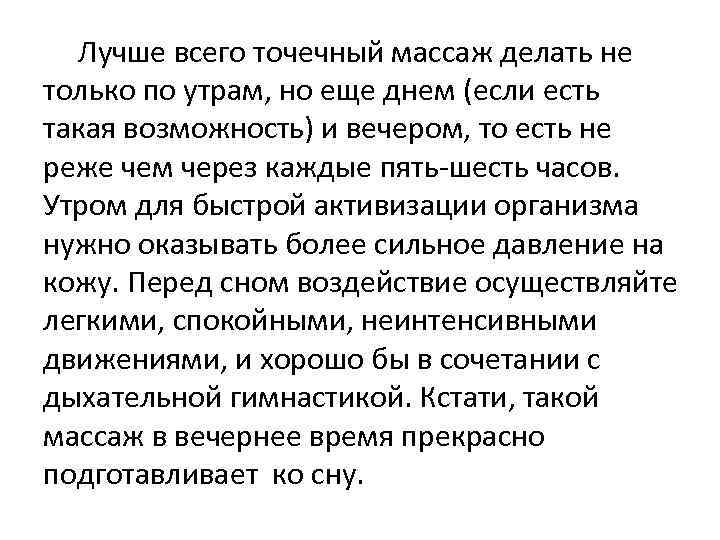 Лучше всего точечный массаж делать не только по утрам, но еще днем (если есть такая возможность) и вечером, то есть не реже чем через каждые пять-шесть часов. Утром для быстрой активизации организма нужно оказывать более сильное давление на кожу. Перед сном воздействие осуществляйте легкими, спокойными, неинтенсивными движениями, и хорошо бы в сочетании с дыхательной гимнастикой. Кстати, такой массаж в вечернее время прекрасно подготавливает ко сну.